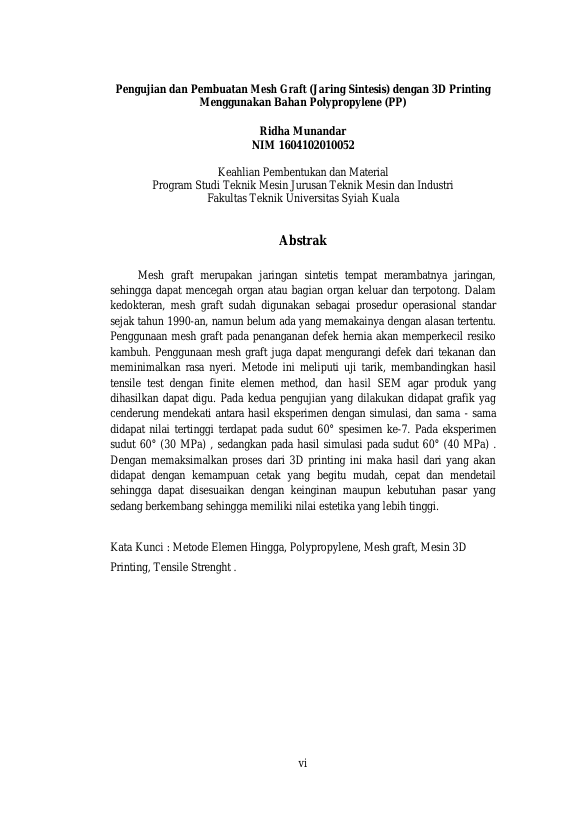 Pengujian dan Pembuatan Mesh Graft (Jaring Sintesis) dengan 3D Printing Menggunakan Bahan Polypropylene (PP)

Ridha Munandar
NIM 1604102010052

Keahlian Pembentukan dan Material
Program Studi Teknik Mesin Jurusan Teknik Mesin dan Industri
Fakultas Teknik Universitas Syiah Kuala

Abstrak

Mesh graft merupakan jaringan sintetis tempat merambatnya jaringan, sehingga dapat mencegah organ atau bagian organ keluar dan terpotong. Dalam kedokteran, mesh graft sudah digunakan sebagai prosedur operasional standar sejak tahun 1990-an, namun belum ada yang memakainya dengan alasan tertentu. Penggunaan mesh graft pada penanganan defek hernia akan memperkecil resiko kambuh. Penggunaan mesh graft juga dapat mengurangi defek dari tekanan dan meminimalkan rasa nyeri. Metode ini meliputi uji tarik, membandingkan hasil tensile test dengan finite elemen method, dan hasil SEM agar produk yang dihasilkan dapat digu. Pada kedua pengujian yang dilakukan didapat grafik yag cenderung mendekati antara hasil eksperimen dengan simulasi, dan sama - sama didapat nilai tertinggi terdapat pada sudut 60° spesimen ke-7. Pada eksperimen sudut 60° (30 MPa) , sedangkan pada hasil simulasi pada sudut 60° (40 MPa) . Dengan memaksimalkan proses dari 3D printing ini maka hasil dari yang akan didapat dengan kemampuan cetak yang begitu mudah, cepat dan mendetail sehingga dapat disesuaikan dengan keinginan maupun kebutuhan pasar yang sedang berkembang sehingga memiliki nilai estetika yang lebih tinggi.

Kata Kunci : Metode Elemen Hingga, Polypropylene, Mesh graft, Mesin 3D Printing, Tensile Strenght .

vi